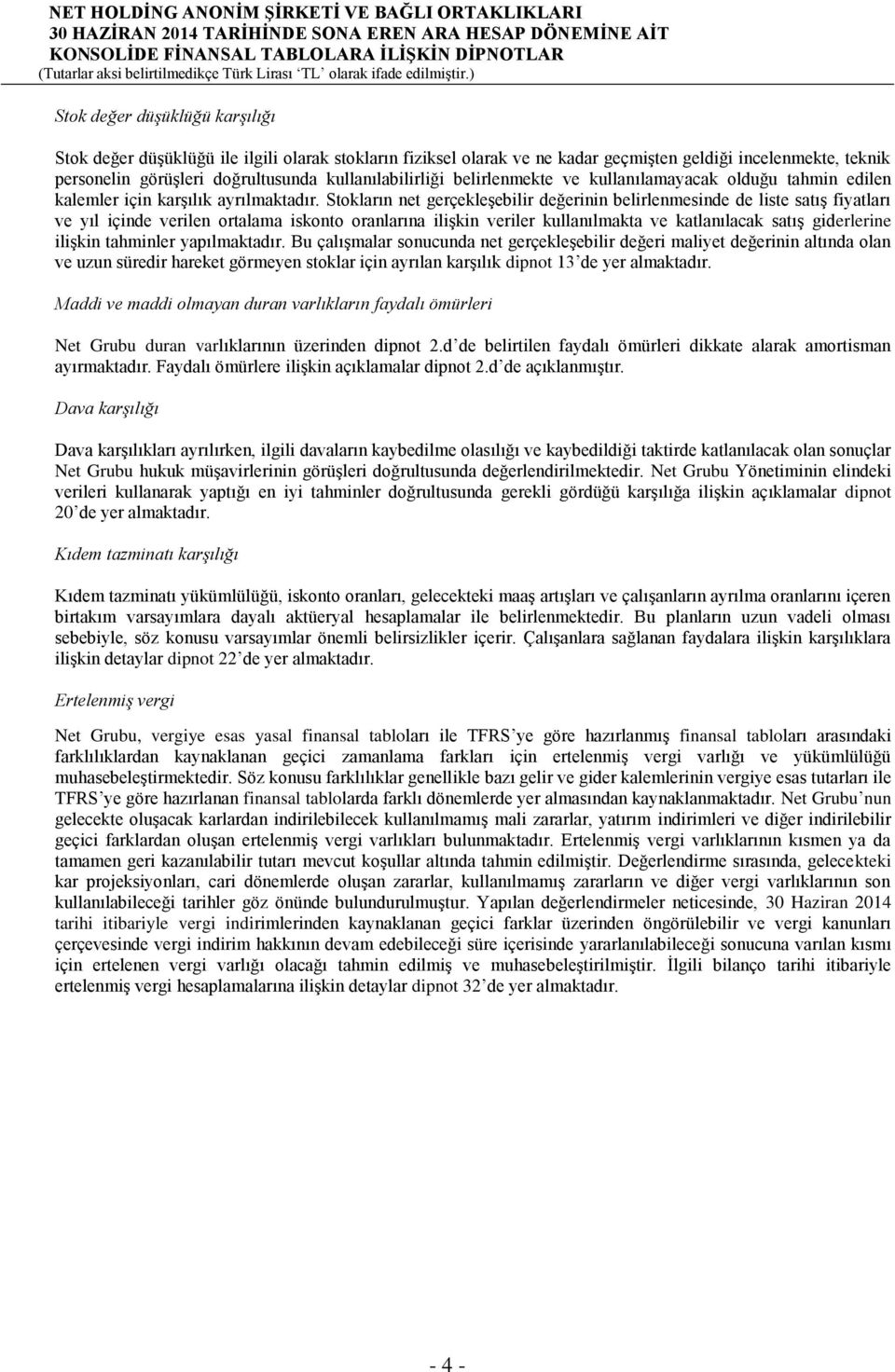 NET HOLDİNG ANONİM ŞİRKETİ VE BAĞLI ORTAKLIKLARI
30 HAZİRAN 2014 TARİHİNDE SONA EREN ARA HESAP DÖNEMİNE AİT
KONSOLİDE FİNANSAL TABLOLARA İLİŞKİN DİPNOTLAR
(Tutarlar aksi belirtilmedikçe Türk Lirası 'TL' olarak ifade edilmiştir.)

Stok değer düşüklüğü karşılığı

Stok değer düşüklüğü ile ilgili olarak stokların fiziksel olarak ve ne kadar geçmişten geldiği incelenmekte, teknik personelin görüşleri doğrultusunda kullanılabilirliği belirlenmekte ve kullanılamayacak olduğu tahmin edilen kalemler için karşılık ayrılmaktadır. Stokların net gerçekleşebilir değerinin belirlenmesinde de liste satış fiyatları ve yıl içinde verilen ortalama iskonto oranlarına ilişkin veriler kullanılmakta ve katlanılacak satış giderlerine ilişkin tahminler yapılmaktadır. Bu çalışmalar sonucunda net gerçekleşebilir değeri maliyet değerinin altında olan ve uzun süredir hareket görmeyen stoklar için ayrılan karşılık dipnot 13'de yer almaktadır.

Maddi ve maddi olmayan duran varlıkların faydalı ömürleri

Net Grubu duran varlıklarının üzerinden dipnot 2.d'de belirtilen faydalı ömürleri dikkate alarak amortisman ayırmaktadır. Faydalı ömürlere ilişkin açıklamalar dipnot 2.d'de açıklanmıştır.

Dava karşılığı

Dava karşılıkları ayrılırken, ilgili davaların kaybedilme olasılığı ve kaybedildiği taktirde katlanılacak olan sonuçlar Net Grubu hukuk müşavirlerinin görüşleri doğrultusunda değerlendirilmektedir. Net Grubu Yönetiminin elindeki verileri kullanarak yaptığı en iyi tahminler doğrultusunda gerekli gördüğü karşılığa ilişkin açıklamalar dipnot 20'de yer almaktadır.

Kıdem tazminatı karşılığı

Kıdem tazminatı yükümlülüğü, iskonto oranları, gelecekteki maaş artışları ve çalışanların ayrılma oranlarını içeren birtakım varsayımlara dayalı aktüeryal hesaplamalar ile belirlenmektedir. Bu planların uzun vadeli olması sebebiyle, söz konusu varsayımlar önemli belirsizlikler içerir. Çalışanlara sağlanan faydalara ilişkin karşılıklara ilişkin detaylar dipnot 22'de yer almaktadır.

Ertelenmiş vergi

Net Grubu, vergiye esas yasal finansal tabloları ile TFRS'ye göre hazırlanmış finansal tabloları arasındaki farklılıklardan kaynaklanan geçici zamanlama farkları için ertelenmiş vergi varlığı ve yükümlülüğü muhasebeleştirmektedir. Söz konusu farklılıklar genellikle bazı gelir ve gider kalemlerinin vergiye esas tutarları ile TFRS'ye göre hazırlanan finansal tablolarda farklı dönemlerde yer almasından kaynaklanmaktadır. Net Grubu'nun gelecekte oluşacak karlardan indirilebilecek kullanılmamış mali zararlar, yatırım indirimleri ve diğer indirilebilir geçici farklardan oluşan ertelenmiş vergi varlıkları bulunmaktadır. Ertelenmiş vergi varlıklarının kısmen ya da tamamen geri kazanılabilir tutarı mevcut koşullar altında tahmin edilmiştir. Değerlendirme sırasında, gelecekteki kar projeksiyonları, cari dönemlerde oluşan zararlar, kullanılmamış zararların ve diğer vergi varlıklarının son kullanılabileceği tarihler göz önünde bulundurulmuştur. Yapılan değerlendirmeler neticesinde, 30 Haziran 2014 tarihi itibariyle vergi indirimlerinden kaynaklanan geçici farklar üzerinden öngörülebilir ve vergi kanunları çerçevesinde vergi indirim hakkının devam edebileceği süre içerisinde yararlanılabileceği sonucuna varılan kısmı için ertelenen vergi varlığı olacağı tahmin edilmiş ve muhasebeleştirilmiştir. İlgili bilanço tarihi itibariyle ertelenmiş vergi hesaplamalarına ilişkin detaylar dipnot 32'de yer almaktadır.

- 4 -